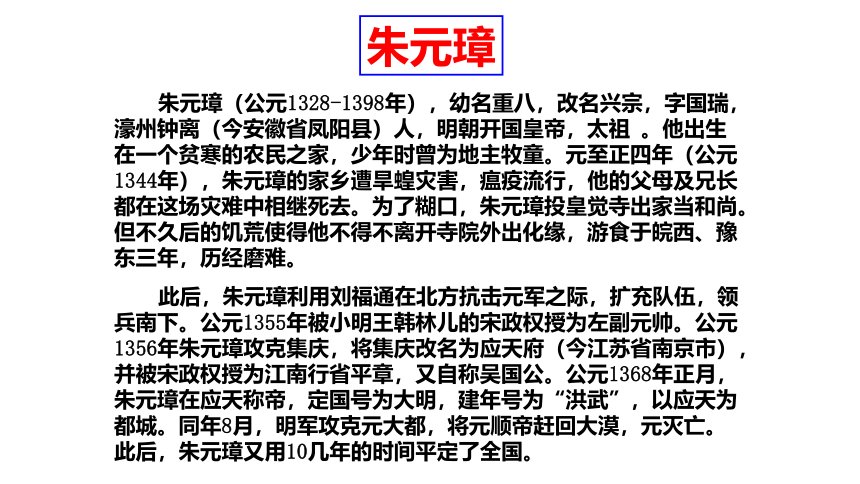 朱元璋

朱元璋（公元1328-1398年），幼名重八，改名兴宗，字国瑞，濠州钟离（今安徽省凤阳县）人，明朝开国皇帝，太祖 。他出生在一个贫寒的农民之家，少年时曾为地主牧童。元至正四年（公元1344年），朱元璋的家乡遭旱蝗灾害，瘟疫流行，他的父母及兄长都在这场灾难中相继死去。为了糊口，朱元璋投皇觉寺出家当和尚。但不久后的饥荒使得他不得不离开寺院外出化缘，游食于皖西、豫东三年，历经磨难。

此后，朱元璋利用刘福通在北方抗击元军之际，扩充队伍，领兵南下。公元1355年被小明王韩林儿的宋政权授为左副元帅。公元1356年朱元璋攻克集庆，将集庆改名为应天府（今江苏省南京市），并被宋政权授为江南行省平章，又自称吴国公。公元1368年正月，朱元璋在应天称帝，定国号为大明，建年号为“洪武”，以应天为都城。同年8月，明军攻克元大都，将元顺帝赶回大漠，元灭亡。此后，朱元璋又用10几年的时间平定了全国。